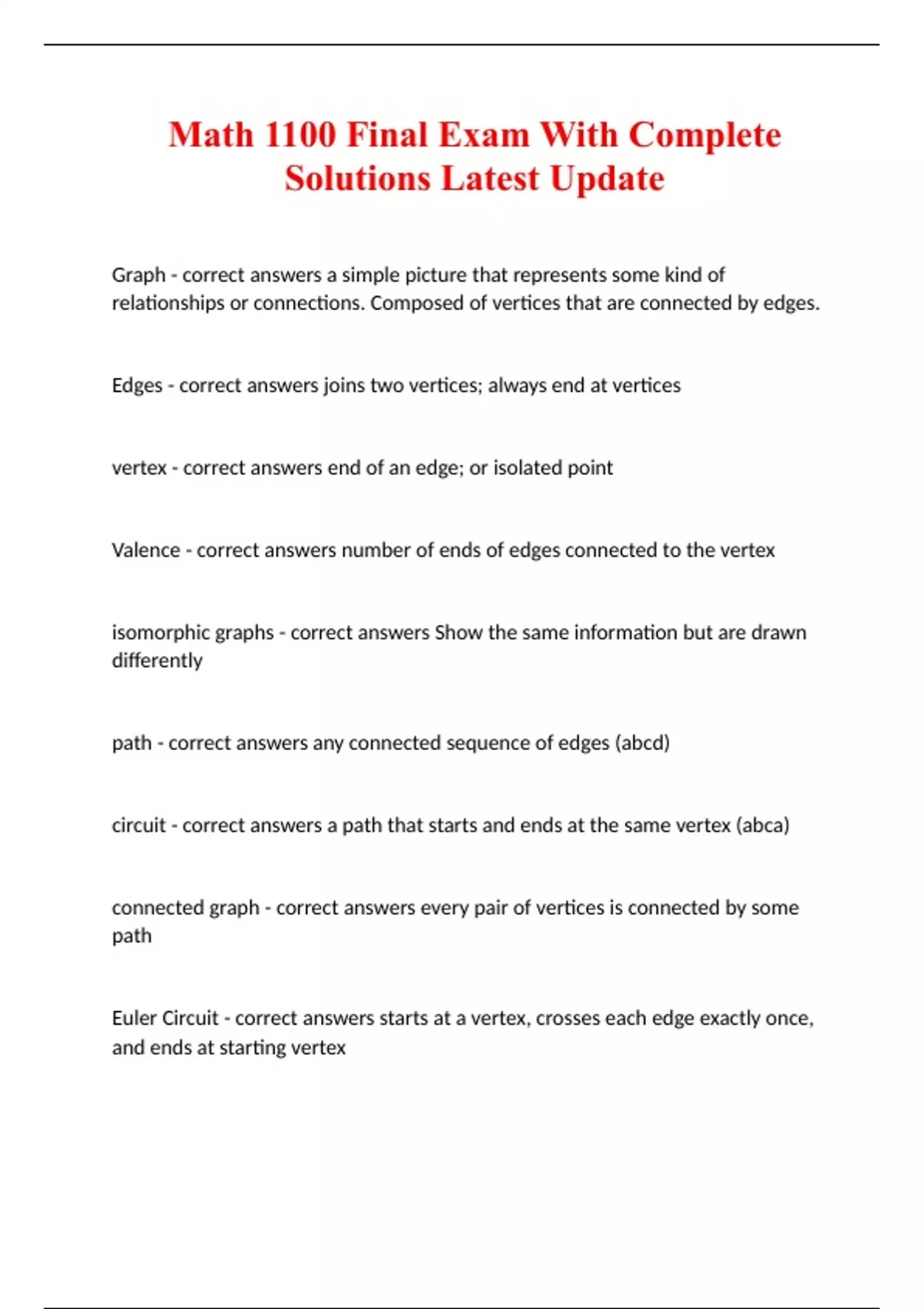 Math 1100 Final Exam With Complete Solutions Latest Update

Graph - correct answers a simple picture that represents some kind of relationships or connections. Composed of vertices that are connected by edges.

Edges - correct answers joins two vertices; always end at vertices

vertex - correct answers end of an edge; or isolated point

Valence - correct answers number of ends of edges connected to the vertex

isomorphic graphs - correct answers Show the same information but are drawn differently

path - correct answers any connected sequence of edges (abcd)

circuit - correct answers a path that starts and ends at the same vertex (abca)

connected graph - correct answers every pair of vertices is connected by some path

Euler Circuit - correct answers starts at a vertex, crosses each edge exactly once, and ends at starting vertex